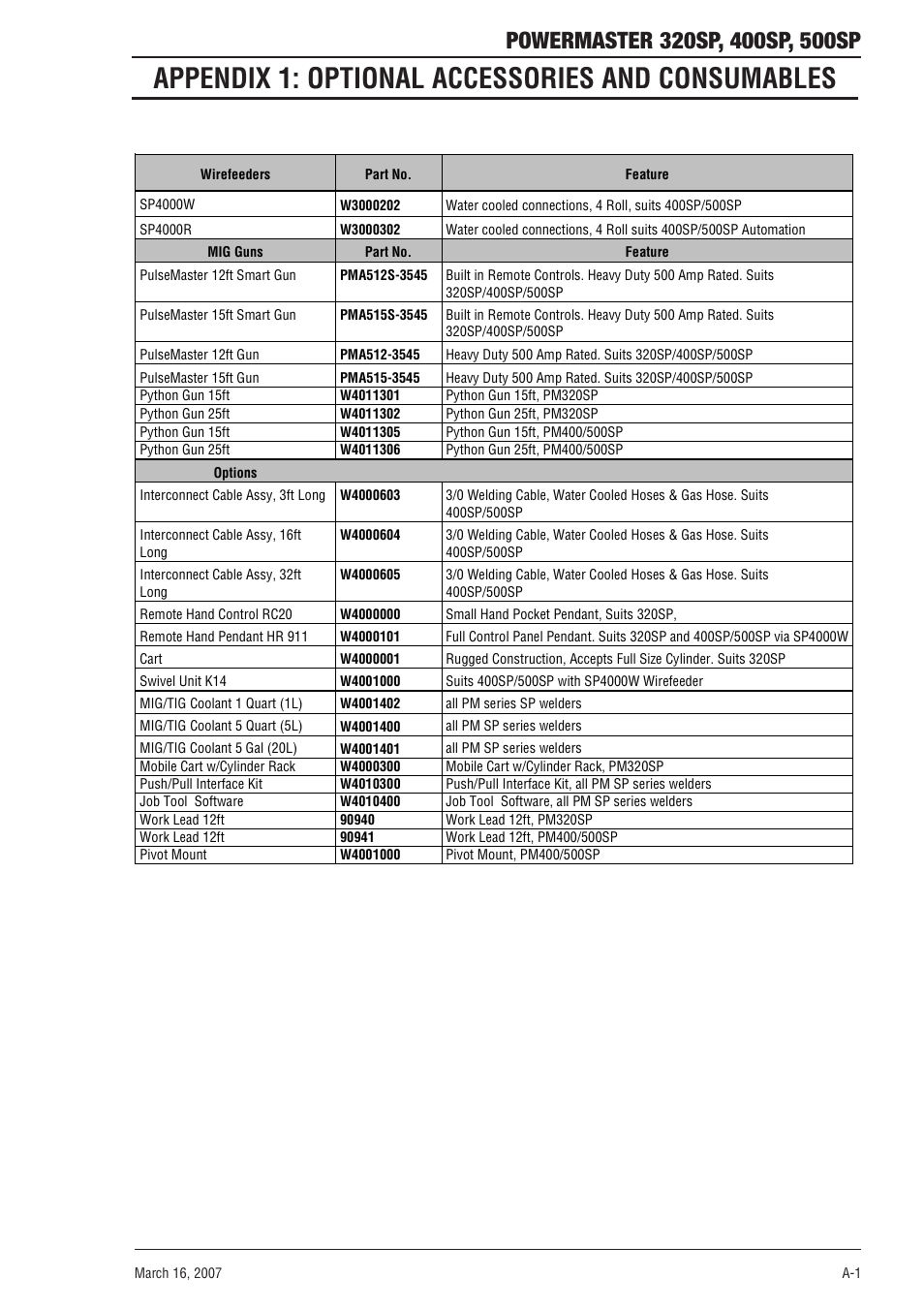 POWERMASTER 320SP, 400SP, 500SP

APPENDIX 1: OPTIONAL ACCESSORIES AND CONSUMABLES

| Wirefeeders | Part No. | Feature |
|---|---|---|
| SP4000W | W3000202 | Water cooled connections, 4 Roll, suits 400SP/500SP |
| SP4000R | W3000302 | Water cooled connections, 4 Roll suits 400SP/500SP Automation |
| MIG Guns | Part No. | Feature |
| PulseMaster 12ft Smart Gun | PMA512S-3545 | Built in Remote Controls. Heavy Duty 500 Amp Rated. Suits 320SP/400SP/500SP |
| PulseMaster 15ft Smart Gun | PMA515S-3545 | Built in Remote Controls. Heavy Duty 500 Amp Rated. Suits 320SP/400SP/500SP |
| PulseMaster 12ft Gun | PMA512-3545 | Heavy Duty 500 Amp Rated. Suits 320SP/400SP/500SP |
| PulseMaster 15ft Gun | PMA515-3545 | Heavy Duty 500 Amp Rated. Suits 320SP/400SP/500SP |
| Python Gun 15ft | W4011301 | Python Gun 15ft, PM320SP |
| Python Gun 25ft | W4011302 | Python Gun 25ft, PM320SP |
| Python Gun 15ft | W4011305 | Python Gun 15ft, PM400/500SP |
| Python Gun 25ft | W4011306 | Python Gun 25ft, PM400/500SP |
| Options | | |
| Interconnect Cable Assy, 3ft Long | W4000603 | 3/0 Welding Cable, Water Cooled Hoses & Gas Hose. Suits 400SP/500SP |
| Interconnect Cable Assy, 16ft Long | W4000604 | 3/0 Welding Cable, Water Cooled Hoses & Gas Hose. Suits 400SP/500SP |
| Interconnect Cable Assy, 32ft Long | W4000605 | 3/0 Welding Cable, Water Cooled Hoses & Gas Hose. Suits 400SP/500SP |
| Remote Hand Control RC20 | W4000000 | Small Hand Pocket Pendant, Suits 320SP, |
| Remote Hand Pendant HR 911 | W4000101 | Full Control Panel Pendant. Suits 320SP and 400SP/500SP via SP4000W |
| Cart | W4000001 | Rugged Construction, Accepts Full Size Cylinder. Suits 320SP |
| Swivel Unit K14 | W4001000 | Suits 400SP/500SP with SP4000W Wirefeeder |
| MIG/TIG Coolant 1 Quart (1L) | W4001402 | all PM series SP welders |
| MIG/TIG Coolant 5 Quart (5L) | W4001400 | all PM SP series welders |
| MIG/TIG Coolant 5 Gal (20L) | W4001401 | all PM SP series welders |
| Mobile Cart w/Cylinder Rack | W4000300 | Mobile Cart w/Cylinder Rack, PM320SP |
| Push/Pull Interface Kit | W4010300 | Push/Pull Interface Kit, all PM SP series welders |
| Job Tool Software | W4010400 | Job Tool Software, all PM SP series welders |
| Work Lead 12ft | 90940 | Work Lead 12ft, PM320SP |
| Work Lead 12ft | 90941 | Work Lead 12ft, PM400/500SP |
| Pivot Mount | W4001000 | Pivot Mount, PM400/500SP |

March 16, 2007

A-1